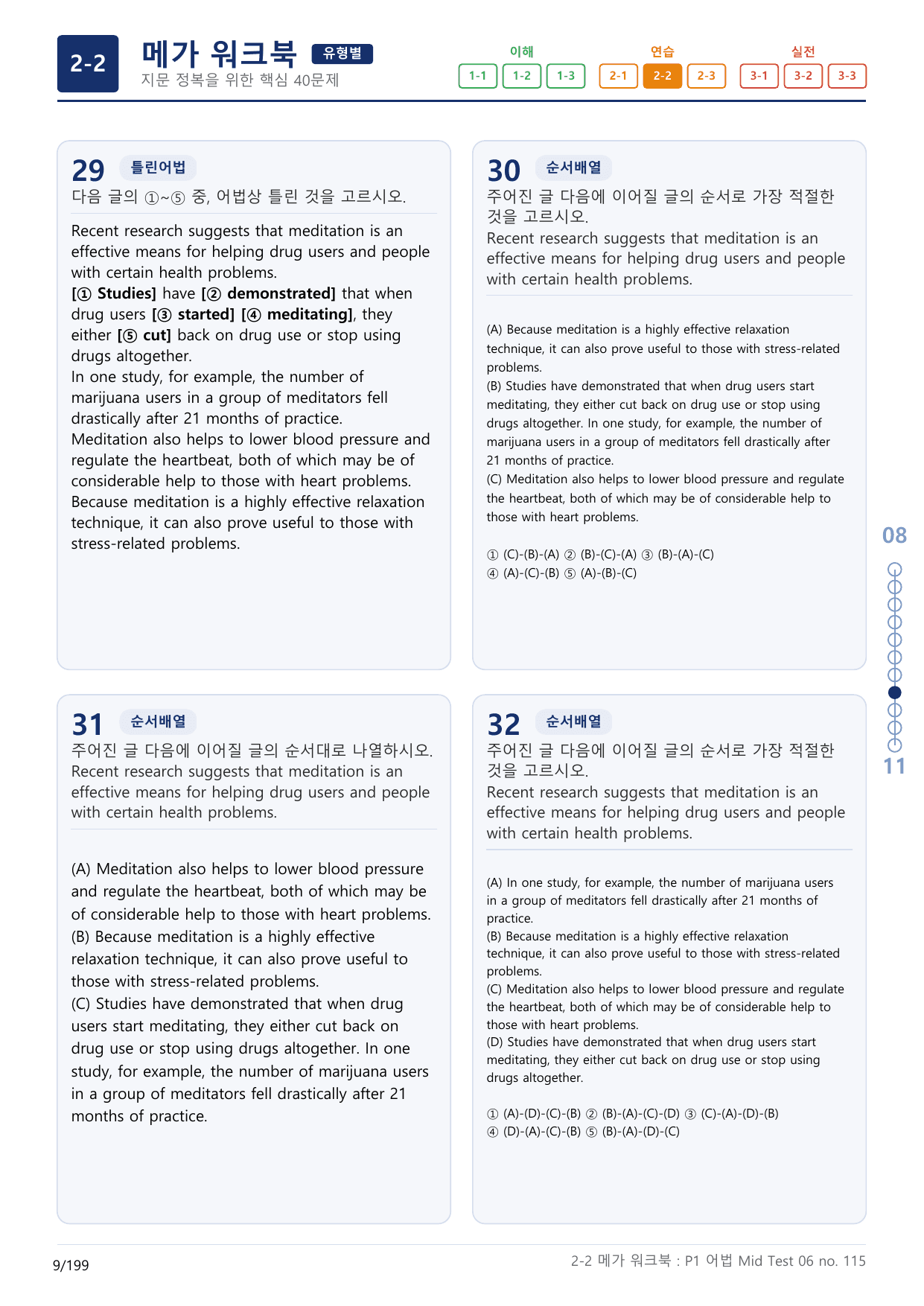 2-2 메가 워크북 유형별
지문 정복을 위한 핵심 40문제

이해
1-1 1-2 1-3
연습
2-1 2-2 2-3
실전
3-1 3-2 3-3

29 틀린어법
다음 글의 ①~⑤ 중, 어법상 틀린 것을 고르시오.

Recent research suggests that meditation is an effective means for helping drug users and people with certain health problems.
[① Studies] have [② demonstrated] that when drug users [③ started] [④ meditating], they either [⑤ cut] back on drug use or stop using drugs altogether.
In one study, for example, the number of marijuana users in a group of meditators fell drastically after 21 months of practice.
Meditation also helps to lower blood pressure and regulate the heartbeat, both of which may be of considerable help to those with heart problems.
Because meditation is a highly effective relaxation technique, it can also prove useful to those with stress-related problems.

30 순서배열
주어진 글 다음에 이어질 글의 순서로 가장 적절한 것을 고르시오.
Recent research suggests that meditation is an effective means for helping drug users and people with certain health problems.

(A) Because meditation is a highly effective relaxation technique, it can also prove useful to those with stress-related problems.
(B) Studies have demonstrated that when drug users start meditating, they either cut back on drug use or stop using drugs altogether. In one study, for example, the number of marijuana users in a group of meditators fell drastically after 21 months of practice.
(C) Meditation also helps to lower blood pressure and regulate the heartbeat, both of which may be of considerable help to those with heart problems.

① (C)-(B)-(A) ② (B)-(C)-(A) ③ (B)-(A)-(C)
④ (A)-(C)-(B) ⑤ (A)-(B)-(C)

31 순서배열
주어진 글 다음에 이어질 글의 순서대로 나열하시오.
Recent research suggests that meditation is an effective means for helping drug users and people with certain health problems.

(A) Meditation also helps to lower blood pressure and regulate the heartbeat, both of which may be of considerable help to those with heart problems.
(B) Because meditation is a highly effective relaxation technique, it can also prove useful to those with stress-related problems.
(C) Studies have demonstrated that when drug users start meditating, they either cut back on drug use or stop using drugs altogether. In one study, for example, the number of marijuana users in a group of meditators fell drastically after 21 months of practice.

32 순서배열
주어진 글 다음에 이어질 글의 순서로 가장 적절한 것을 고르시오.
Recent research suggests that meditation is an effective means for helping drug users and people with certain health problems.

(A) In one study, for example, the number of marijuana users in a group of meditators fell drastically after 21 months of practice.
(B) Because meditation is a highly effective relaxation technique, it can also prove useful to those with stress-related problems.
(C) Meditation also helps to lower blood pressure and regulate the heartbeat, both of which may be of considerable help to those with heart problems.
(D) Studies have demonstrated that when drug users start meditating, they either cut back on drug use or stop using drugs altogether.

① (A)-(D)-(C)-(B) ② (B)-(A)-(C)-(D) ③ (C)-(A)-(D)-(B)
④ (D)-(A)-(C)-(B) ⑤ (B)-(A)-(D)-(C)

08
11

9/199
2-2 메가 워크북 : P1 어법 Mid Test 06 no. 115